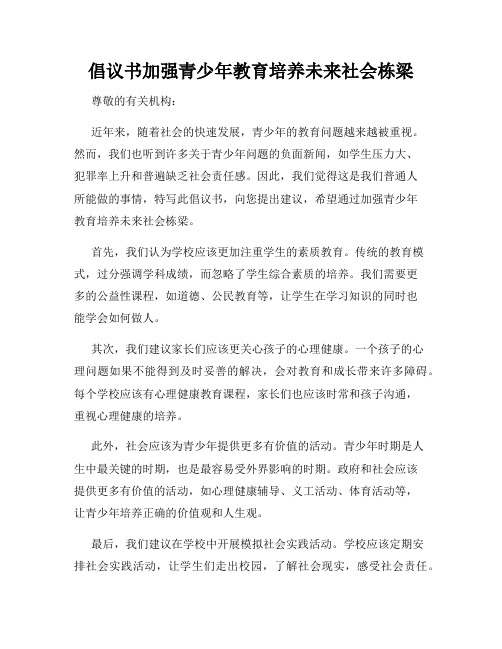 倡议书加强青少年教育培养未来社会栋梁

尊敬的有关机构：

近年来，随着社会的快速发展，青少年的教育问题越来越被重视。然而，我们也听到许多关于青少年问题的负面新闻，如学生压力大、犯罪率上升和普遍缺乏社会责任感。因此，我们觉得这是我们普通人所能做的事情，特写此倡议书，向您提出建议，希望通过加强青少年教育培养未来社会栋梁。

首先，我们认为学校应该更加注重学生的素质教育。传统的教育模式，过分强调学科成绩，而忽略了学生综合素质的培养。我们需要更多的公益性课程，如道德、公民教育等，让学生在学习知识的同时也能学会如何做人。

其次，我们建议家长们应该更关心孩子的心理健康。一个孩子的心理问题如果不能得到及时妥善的解决，会对教育和成长带来许多障碍。每个学校应该有心理健康教育课程，家长们也应该时常和孩子沟通，重视心理健康的培养。

此外，社会应该为青少年提供更多有价值的活动。青少年时期是人生中最关键的时期，也是最容易受外界影响的时期。政府和社会应该提供更多有价值的活动，如心理健康辅导、义工活动、体育活动等，让青少年培养正确的价值观和人生观。

最后，我们建议在学校中开展模拟社会实践活动。学校应该定期安排社会实践活动，让学生们走出校园，了解社会现实，感受社会责任。